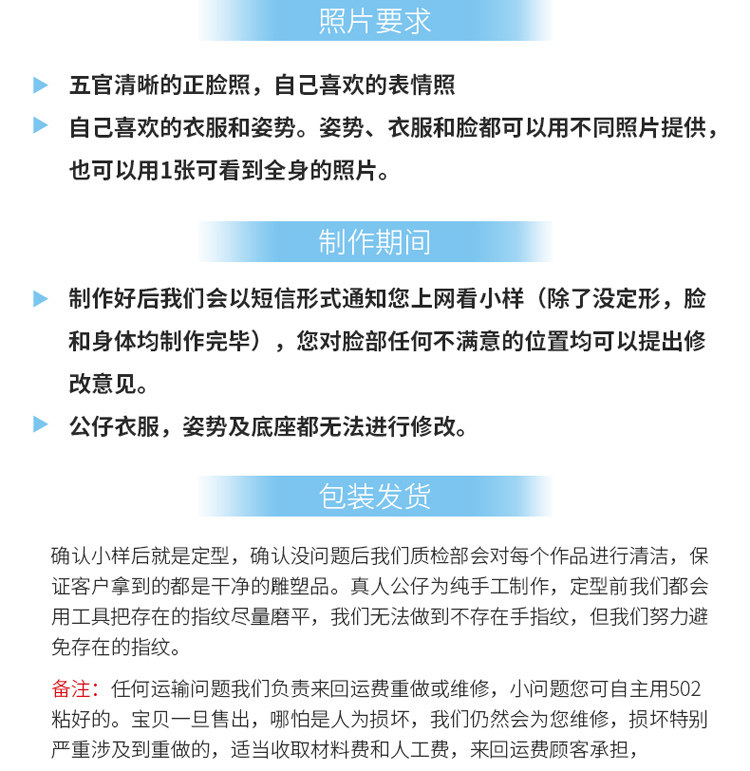 照片要求

五官清晰的正脸照，自己喜欢的表情照

自己喜欢的衣服和姿势。姿势、衣服和脸都可以用不同照片提供，也可以用1张可看到全身的照片。

制作期间

制作好后我们会以短信形式通知您上网看小样（除了没定形，脸和身体均制作完毕），您对脸部任何不满意的位置均可以提出修改意见。

公仔衣服，姿势及底座都无法进行修改。

包装发货

确认小样后就是定型，确认没问题后我们质检部会对每个作品进行清洁，保证客户拿到的都是干净的雕塑品。真人公仔为纯手工制作，定型前我们都会用工具把存在的指纹尽量磨平，我们无法做到不存在手指纹，但我们努力避免存在的指纹。

备注：任何运输问题我们负责来回运费重做或维修，小问题您可自主用502粘好的。宝贝一旦售出，哪怕是人为损坏，我们仍然会为您维修，损坏特别严重涉及到重做的，适当收取材料费和人工费，来回运费顾客承担，